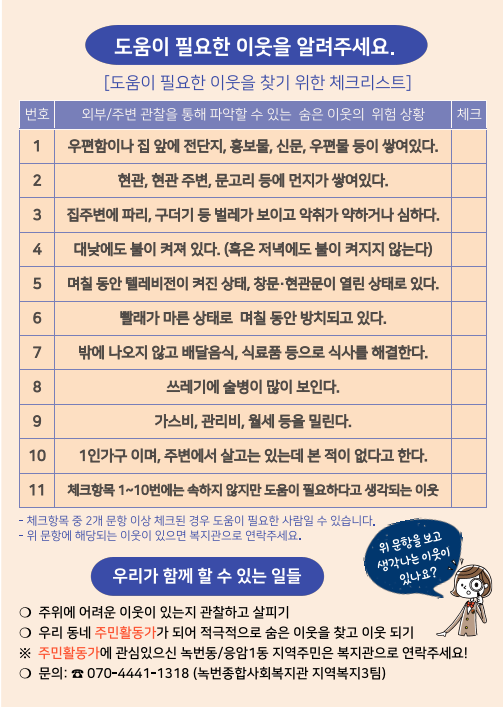 도움이 필요한 이웃을 알려주세요.

[도움이 필요한 이웃을 찾기 위한 체크리스트]

| 번호 | 외부/주변 관찰을 통해 파악할 수 있는 숨은 이웃의 위험 상황 | 체크 |
|---|---|---|
| 1 | 우편함이나 집 앞에 전단지, 홍보물, 신문, 우편물 등이 쌓여있다. | |
| 2 | 현관, 현관 주변, 문고리 등에 먼지가 쌓여있다. | |
| 3 | 집주변에 파리, 구더기 등 벌레가 보이고 악취가 약하거나 심하다. | |
| 4 | 대낮에도 불이 켜져 있다. (혹은 저녁에도 불이 켜지지 않는다) | |
| 5 | 며칠 동안 텔레비전이 켜진 상태, 창문·현관문이 열린 상태로 있다. | |
| 6 | 빨래가 마른 상태로 며칠 동안 방치되고 있다. | |
| 7 | 밖에 나오지 않고 배달음식, 식료품 등으로 식사를 해결한다. | |
| 8 | 쓰레기에 술병이 많이 보인다. | |
| 9 | 가스비, 관리비, 월세 등을 밀린다. | |
| 10 | 1인가구 이며, 주변에서 살고는 있는데 본 적이 없다고 한다. | |
| 11 | 체크항목 1~10번에는 속하지 않지만 도움이 필요하다고 생각되는 이웃 | |

- 체크항목 중 2개 문항 이상 체크된 경우 도움이 필요한 사람일 수 있습니다.
- 위 문항에 해당되는 이웃이 있으면 복지관으로 연락주세요.

위 문항을 보고 생각나는 이웃이 있나요?

우리가 함께 할 수 있는 일들

❍ 주위에 어려운 이웃이 있는지 관찰하고 살피기
❍ 우리 동네 주민활동가가 되어 적극적으로 숨은 이웃을 찾고 이웃 되기
※ 주민활동가에 관심있으신 녹번동/응암1동 지역주민은 복지관으로 연락주세요!
❍ 문의: ☎ 070-4441-1318 (녹번종합사회복지관 지역복지3팀)